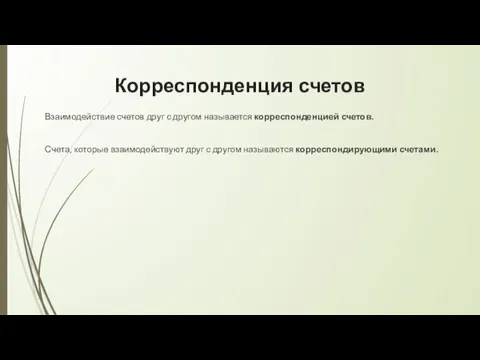 Корреспонденция счетов

Взаимодействие счетов друг с другом называется корреспонденцией счетов.

Счета, которые взаимодействуют друг с другом называются корреспондирующими счетами.